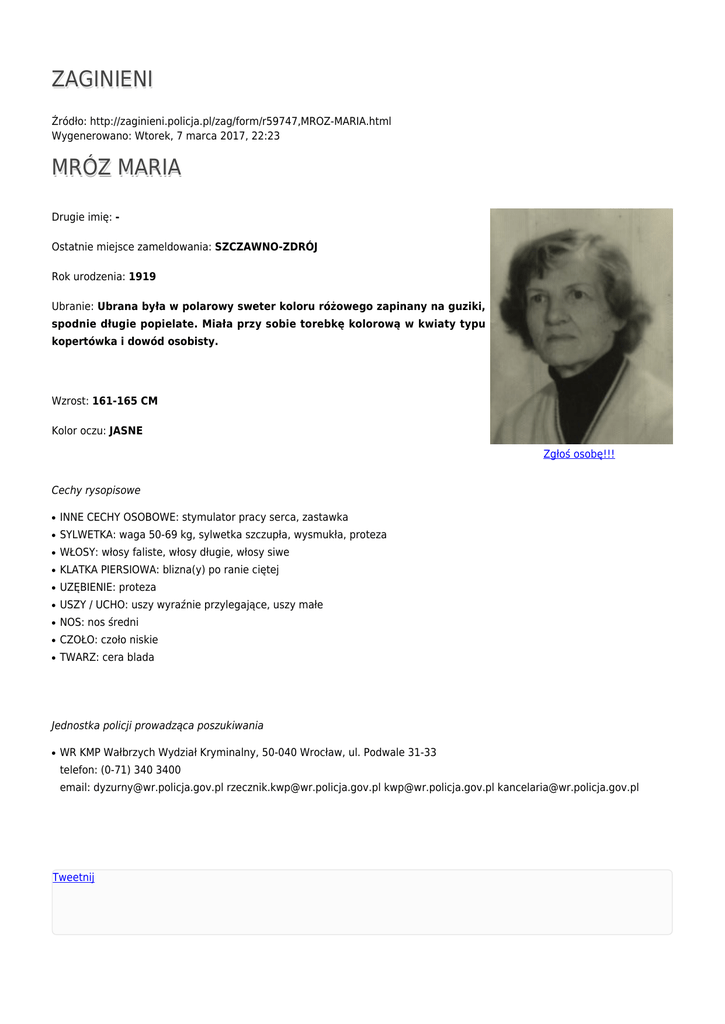 ZAGINIENI

Źródło: http://zaginieni.policja.pl/zag/form/r59747,MROZ-MARIA.html
Wygenerowano: Wtorek, 7 marca 2017, 22:23

MRÓZ MARIA

Drugie imię: -

Ostatnie miejsce zameldowania: SZCZAWNO-ZDRÓJ

Rok urodzenia: 1919

Ubranie: Ubrana była w polarowy sweter koloru różowego zapinany na guziki, spodnie długie popielate. Miała przy sobie torebkę kolorową w kwiaty typu kopertówka i dowód osobisty.

Wzrost: 161-165 CM

Kolor oczu: JASNE

Zgłoś osobę!!!

Cechy rysopisowe

• INNE CECHY OSOBOWE: stymulator pracy serca, zastawka
• SYLWETKA: waga 50-69 kg, sylwetka szczupła, wysmukła, proteza
• WŁOSY: włosy faliste, włosy długie, włosy siwe
• KLATKA PIERSIOWA: blizna(y) po ranie ciętej
• UZĘBIENIE: proteza
• USZY / UCHO: uszy wyraźnie przylegające, uszy małe
• NOS: nos średni
• CZOŁO: czoło niskie
• TWARZ: cera blada

Jednostka policji prowadząca poszukiwania

• WR KMP Wałbrzych Wydział Kryminalny, 50-040 Wrocław, ul. Podwale 31-33
telefon: (0-71) 340 3400
email: dyzurny@wr.policja.gov.pl rzecznik.kwp@wr.policja.gov.pl kwp@wr.policja.gov.pl kancelaria@wr.policja.gov.pl

Tweetnij